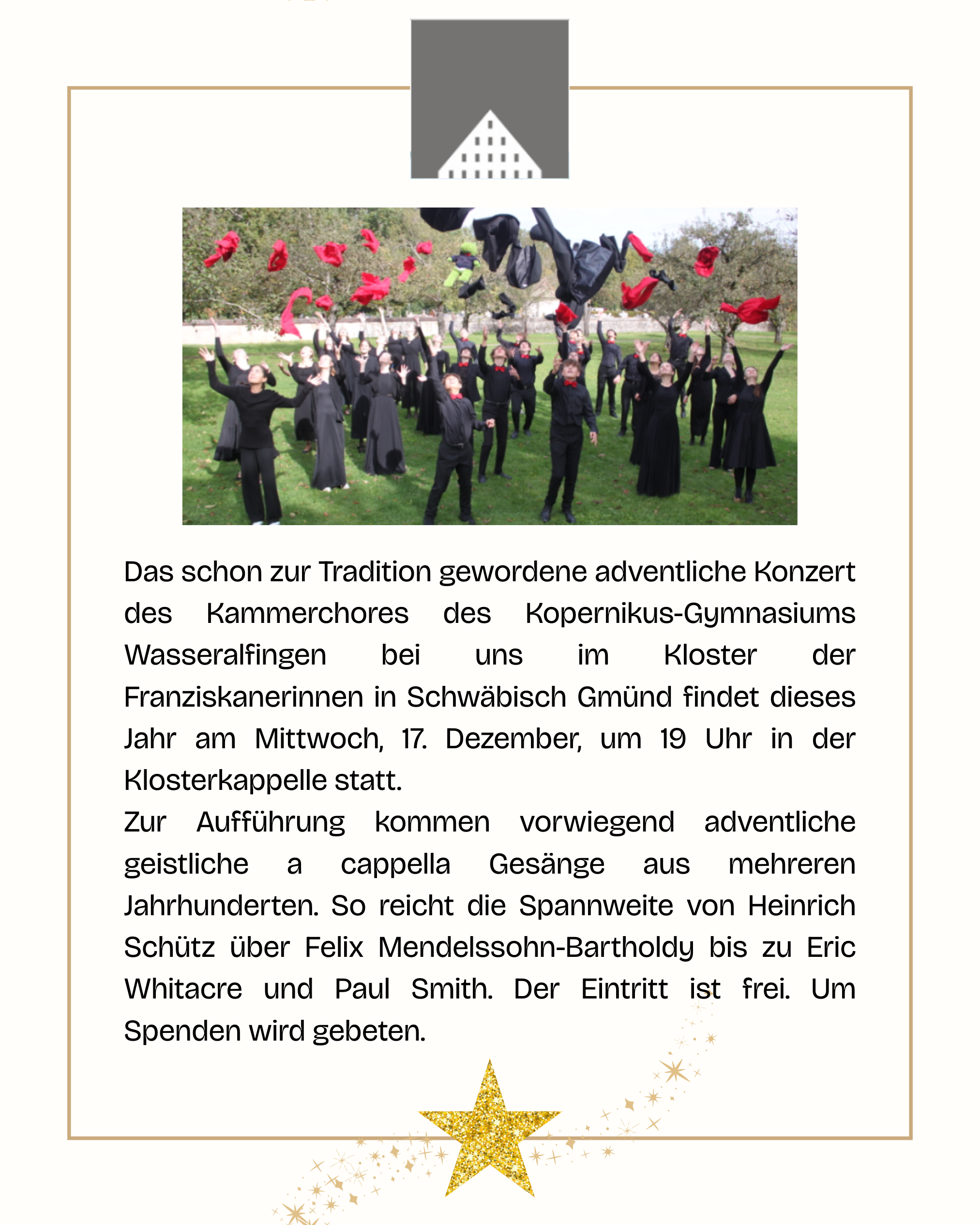 Das schon zur Tradition gewordene adventliche Konzert des Kammerchores des Kopernikus-Gymnasiums Wasseralfingen bei uns im Kloster der Franziskanerinnen in Schwäbisch Gmünd findet dieses Jahr am Mittwoch, 17. Dezember, um 19 Uhr in der Klosterkappelle statt.
Zur Aufführung kommen vorwiegend adventliche geistliche a cappella Gesänge aus mehreren Jahrhunderten. So reicht die Spannweite von Heinrich Schütz über Felix Mendelssohn-Bartholdy bis zu Eric Whitacre und Paul Smith. Der Eintritt ist frei. Um Spenden wird gebeten.